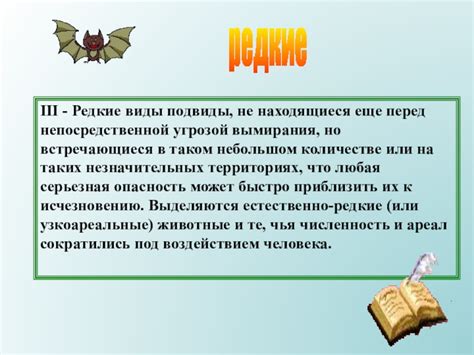 редкие

III - Редкие виды подвиды, не находящиеся еще перед непосредственной угрозой вымирания, но встречающиеся в таком небольшом количестве или на таких незначительных территориях, что любая серьезная опасность может быстро приблизить их к исчезновению. Выделяются естественно-редкие (или узкоареальные) животные и те, чья численность и ареал сократились под воздействием человека.